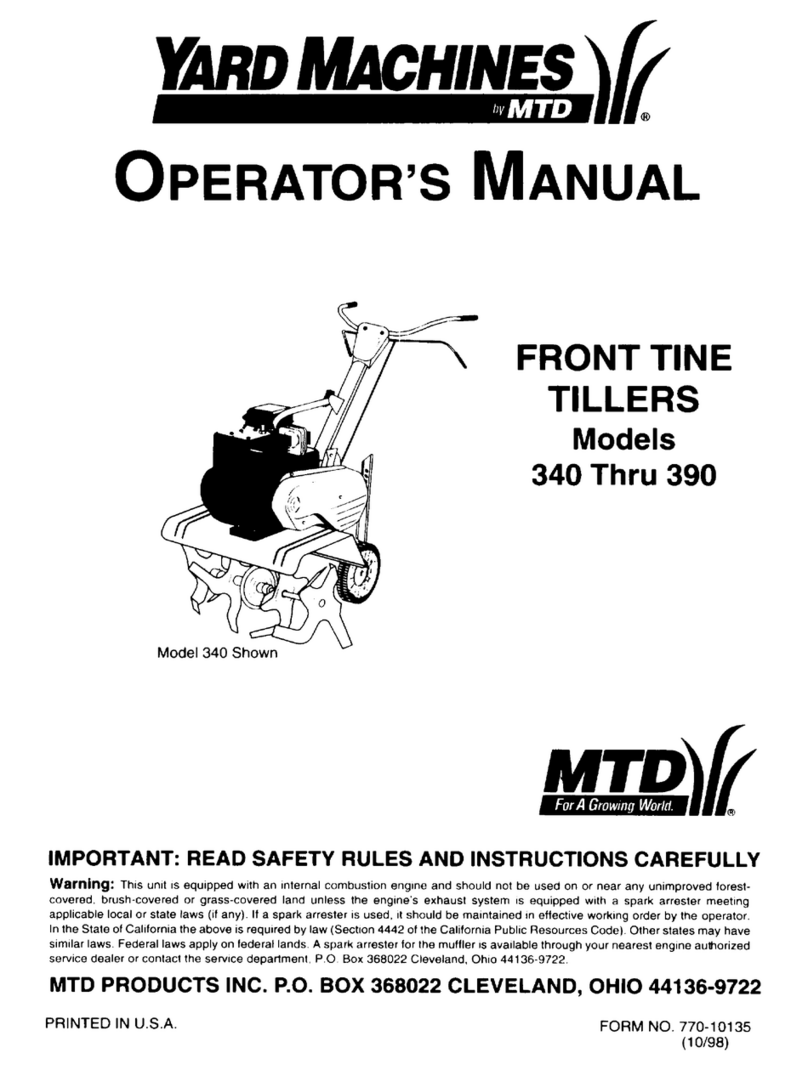 YARD MACHINES
by MTD
®

OPERATOR'S MANUAL

FRONT TINE TILLERS
Models
340 Thru 390

Model 340 Shown

MTD
For A Growing World.
®

IMPORTANT: READ SAFETY RULES AND INSTRUCTIONS CAREFULLY

Warning: This unit is equipped with an internal combustion engine and should not be used on or near any unimproved forest-covered, brush-covered or grass-covered land unless the engine's exhaust system is equipped with a spark arrester meeting applicable local or state laws (if any). If a spark arrester is used, it should be maintained in effective working order by the operator. In the State of California the above is required by law (Section 4442 of the California Public Resources Code). Other states may have similar laws. Federal laws apply on federal lands. A spark arrester for the muffler is available through your nearest engine authorized service dealer or contact the service department, P.O. Box 368022 Cleveland, Ohio 44136-9722.

MTD PRODUCTS INC. P.O. BOX 368022 CLEVELAND, OHIO 44136-9722

PRINTED IN U.S.A.

FORM NO. 770-10135
(10/98)